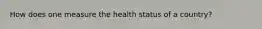 How does one measure the health status of a country?